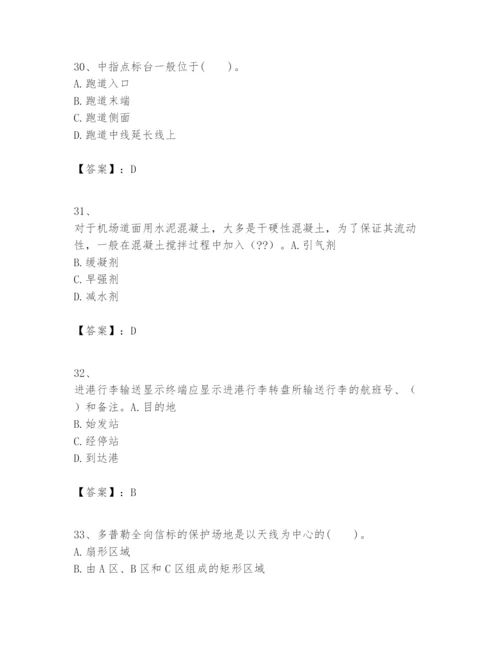 30、中指点标台一般位于(　　)。
A.跑道入口
B.跑道末端
C.跑道侧面
D.跑道中线延长线上

【答案】：D

31、
对于机场道面用水泥混凝土，大多是干硬性混凝土，为了保证其流动性，一般在混凝土搅拌过程中加入（??）。A.引气剂
B.缓凝剂
C.早强剂
D.减水剂

【答案】：D

32、
进港行李输送显示终端应显示进港行李转盘所输送行李的航班号、（　）和备注。A.目的地
B.始发站
C.经停站
D.到达港

【答案】：B

33、多普勒全向信标的保护场地是以天线为中心的(　　)。
A.扇形区域
B.由A区、B区和C区组成的矩形区域